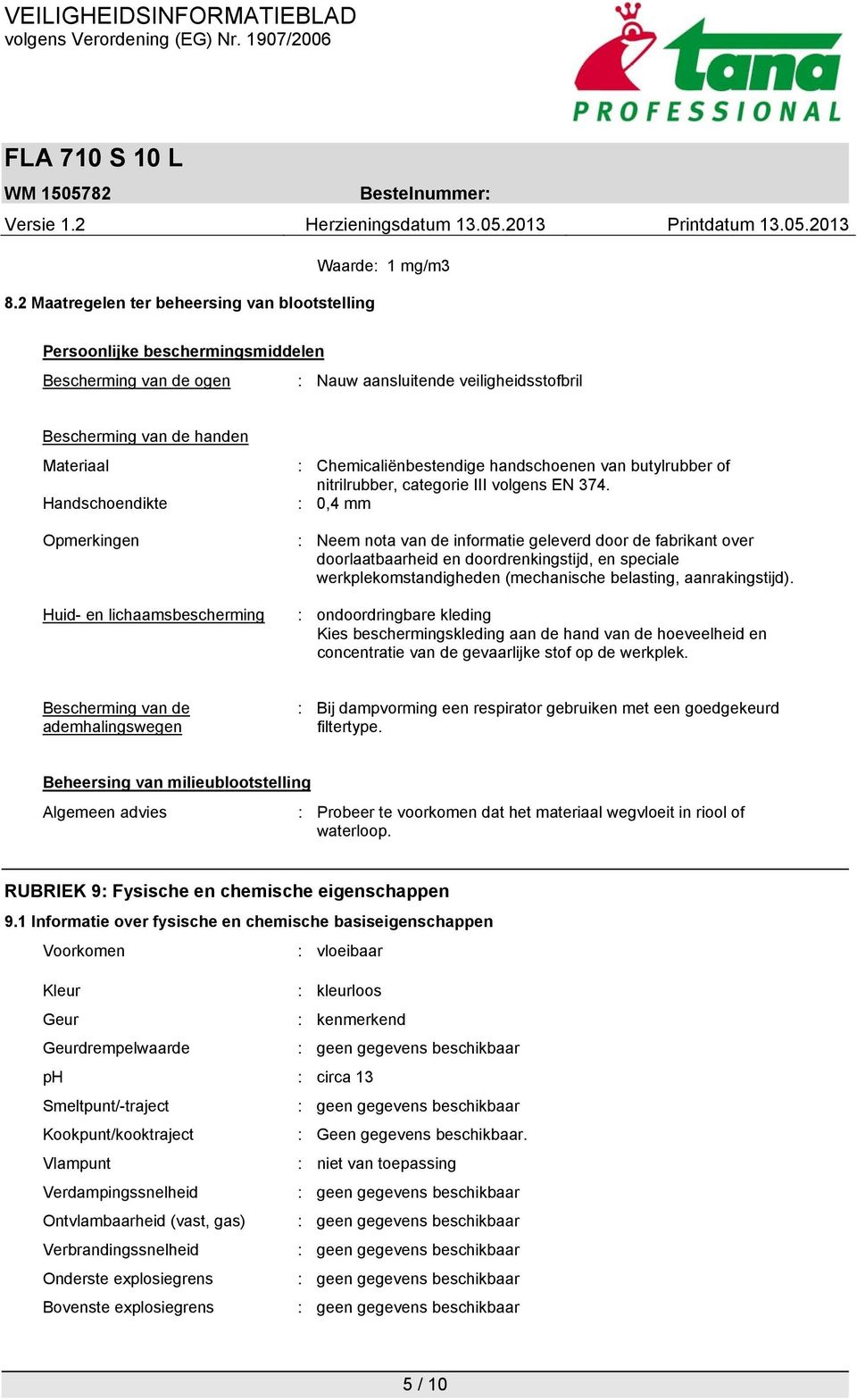 VEILIGHEIDSINFORMATIEBLAD
volgens Verordening (EG) Nr. 1907/2006

tana
PROFESSIONAL

FLA 710 S 10 L

WM 1505782 Bestelnummer:

Versie 1.2 Herzieningsdatum 13.05.2013 Printdatum 13.05.2013

Waarde: 1 mg/m3

8.2 Maatregelen ter beheersing van blootstelling

Persoonlijke beschermingsmiddelen

Bescherming van de ogen : Nauw aansluitende veiligheidsstofbril

Bescherming van de handen

Materiaal : Chemicaliënbestendige handschoenen van butylrubber of nitrilrubber, categorie III volgens EN 374.

Handschoendikte : 0,4 mm

Opmerkingen : Neem nota van de informatie geleverd door de fabrikant over doorlaatbaarheid en doordrenkingstijd, en speciale werkplekomstandigheden (mechanische belasting, aanrakingstijd).

Huid- en lichaamsbescherming : ondoordringbare kleding
Kies beschermingskleding aan de hand van de hoeveelheid en concentratie van de gevaarlijke stof op de werkplek.

Bescherming van de ademhalingswegen : Bij dampvorming een respirator gebruiken met een goedgekeurd filtertype.

Beheersing van milieublootstelling

Algemeen advies : Probeer te voorkomen dat het materiaal wegvloeit in riool of waterloop.

RUBRIEK 9: Fysische en chemische eigenschappen

9.1 Informatie over fysische en chemische basiseigenschappen

Voorkomen : vloeibaar

Kleur : kleurloos

Geur : kenmerkend

Geurdrempelwaarde : geen gegevens beschikbaar

pH : circa 13

Smeltpunt/-traject : geen gegevens beschikbaar

Kookpunt/kooktraject : Geen gegevens beschikbaar.

Vlampunt : niet van toepassing

Verdampingssnelheid : geen gegevens beschikbaar

Ontvlambaarheid (vast, gas) : geen gegevens beschikbaar

Verbrandingssnelheid : geen gegevens beschikbaar

Onderste explosiegrens : geen gegevens beschikbaar

Bovenste explosiegrens : geen gegevens beschikbaar

5 / 10